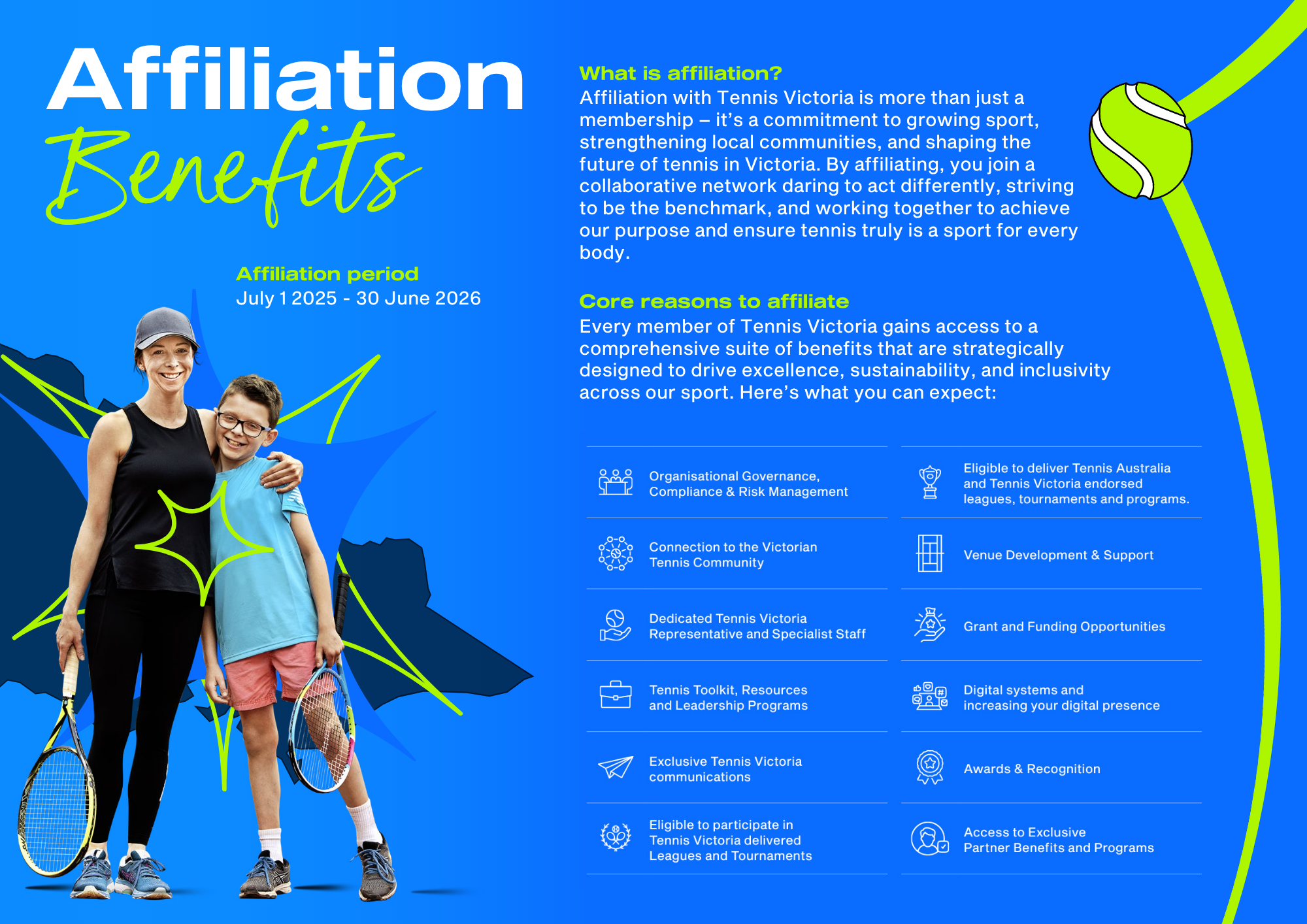 Affiliation
Benefits

Affiliation period
July 1 2025 - 30 June 2026

What is affiliation?
Affiliation with Tennis Victoria is more than just a membership – it's a commitment to growing sport, strengthening local communities, and shaping the future of tennis in Victoria. By affiliating, you join a collaborative network daring to act differently, striving to be the benchmark, and working together to achieve our purpose and ensure tennis truly is a sport for every body.

Core reasons to affiliate
Every member of Tennis Victoria gains access to a comprehensive suite of benefits that are strategically designed to drive excellence, sustainability, and inclusivity across our sport. Here's what you can expect:

Organisational Governance, Compliance & Risk Management

Connection to the Victorian Tennis Community

Dedicated Tennis Victoria Representative and Specialist Staff

Tennis Toolkit, Resources and Leadership Programs

Exclusive Tennis Victoria communications

Eligible to participate in Tennis Victoria delivered Leagues and Tournaments

Eligible to deliver Tennis Australia and Tennis Victoria endorsed leagues, tournaments and programs.

Venue Development & Support

Grant and Funding Opportunities

Digital systems and increasing your digital presence

Awards & Recognition

Access to Exclusive Partner Benefits and Programs